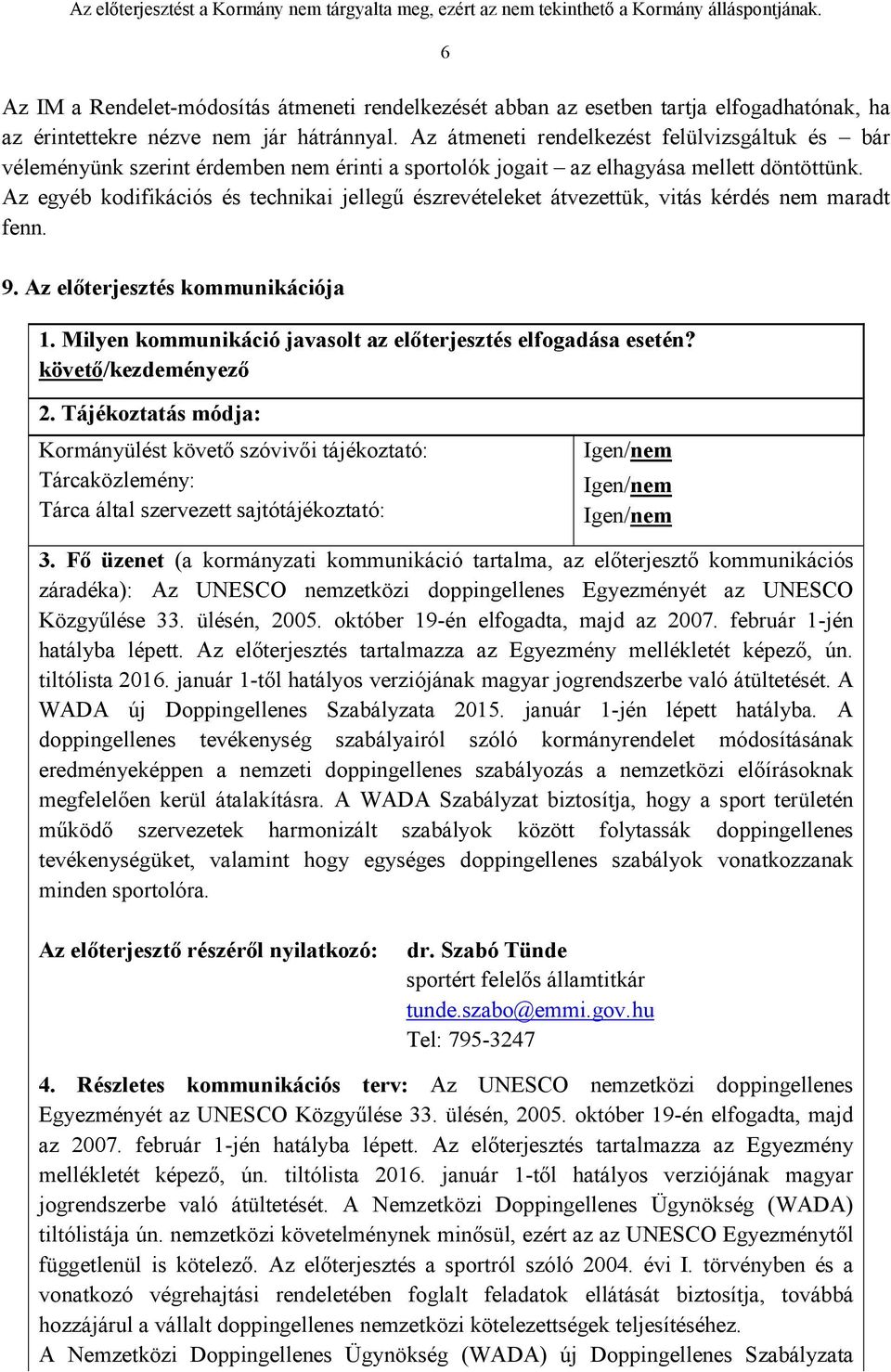 Az előterjesztést a Kormány nem tárgyalta meg, ezért az nem tekinthető a Kormány álláspontjának.

6

Az IM a Rendelet-módosítás átmeneti rendelkezését abban az esetben tartja elfogadhatónak, ha az érintettekre nézve nem jár hátránnyal. Az átmeneti rendelkezést felülvizsgáltuk és – bár véleményünk szerint érdemben nem érinti a sportolók jogait – az elhagyása mellett döntöttünk. Az egyéb kodifikációs és technikai jellegű észrevételeket átvezettük, vitás kérdés nem maradt fenn.

9. Az előterjesztés kommunikációja

1. Milyen kommunikáció javasolt az előterjesztés elfogadása esetén? követő/kezdeményező

2. Tájékoztatás módja:

| Kormányülést követő szóvivői tájékoztató: | Igen/nem |
|---|---|
| Tárcaközlemény: | Igen/nem |
| Tárca által szervezett sajtótájékoztató: | Igen/nem |

3. Fő üzenet (a kormányzati kommunikáció tartalma, az előterjesztő kommunikációs záradéka): Az UNESCO nemzetközi doppingellenes Egyezményét az UNESCO Közgyűlése 33. ülésén, 2005. október 19-én elfogadta, majd az 2007. február 1-jén hatályba lépett. Az előterjesztés tartalmazza az Egyezmény mellékletét képező, ún. tiltólista 2016. január 1-től hatályos verziójának magyar jogrendszerbe való átültetését. A WADA új Doppingellenes Szabályzata 2015. január 1-jén lépett hatályba. A doppingellenes tevékenység szabályairól szóló kormányrendelet módosításának eredményeképpen a nemzeti doppingellenes szabályozás a nemzetközi előírásoknak megfelelően kerül átalakításra. A WADA Szabályzat biztosítja, hogy a sport területén működő szervezetek harmonizált szabályok között folytassák doppingellenes tevékenységüket, valamint hogy egységes doppingellenes szabályok vonatkozzanak minden sportolóra.

Az előterjesztő részéről nyilatkozó: dr. Szabó Tünde
sportért felelős államtitkár
tunde.szabo@emmi.gov.hu
Tel: 795-3247

4. Részletes kommunikációs terv: Az UNESCO nemzetközi doppingellenes Egyezményét az UNESCO Közgyűlése 33. ülésén, 2005. október 19-én elfogadta, majd az 2007. február 1-jén hatályba lépett. Az előterjesztés tartalmazza az Egyezmény mellékletét képező, ún. tiltólista 2016. január 1-től hatályos verziójának magyar jogrendszerbe való átültetését. A Nemzetközi Doppingellenes Ügynökség (WADA) tiltólistája ún. nemzetközi követelménynek minősül, ezért az az UNESCO Egyezménytől függetlenül is kötelező. Az előterjesztés a sportról szóló 2004. évi I. törvényben és a vonatkozó végrehajtási rendeletében foglalt feladatok ellátását biztosítja, továbbá hozzájárul a vállalt doppingellenes nemzetközi kötelezettségek teljesítéséhez.
A Nemzetközi Doppingellenes Ügynökség (WADA) új Doppingellenes Szabályzata